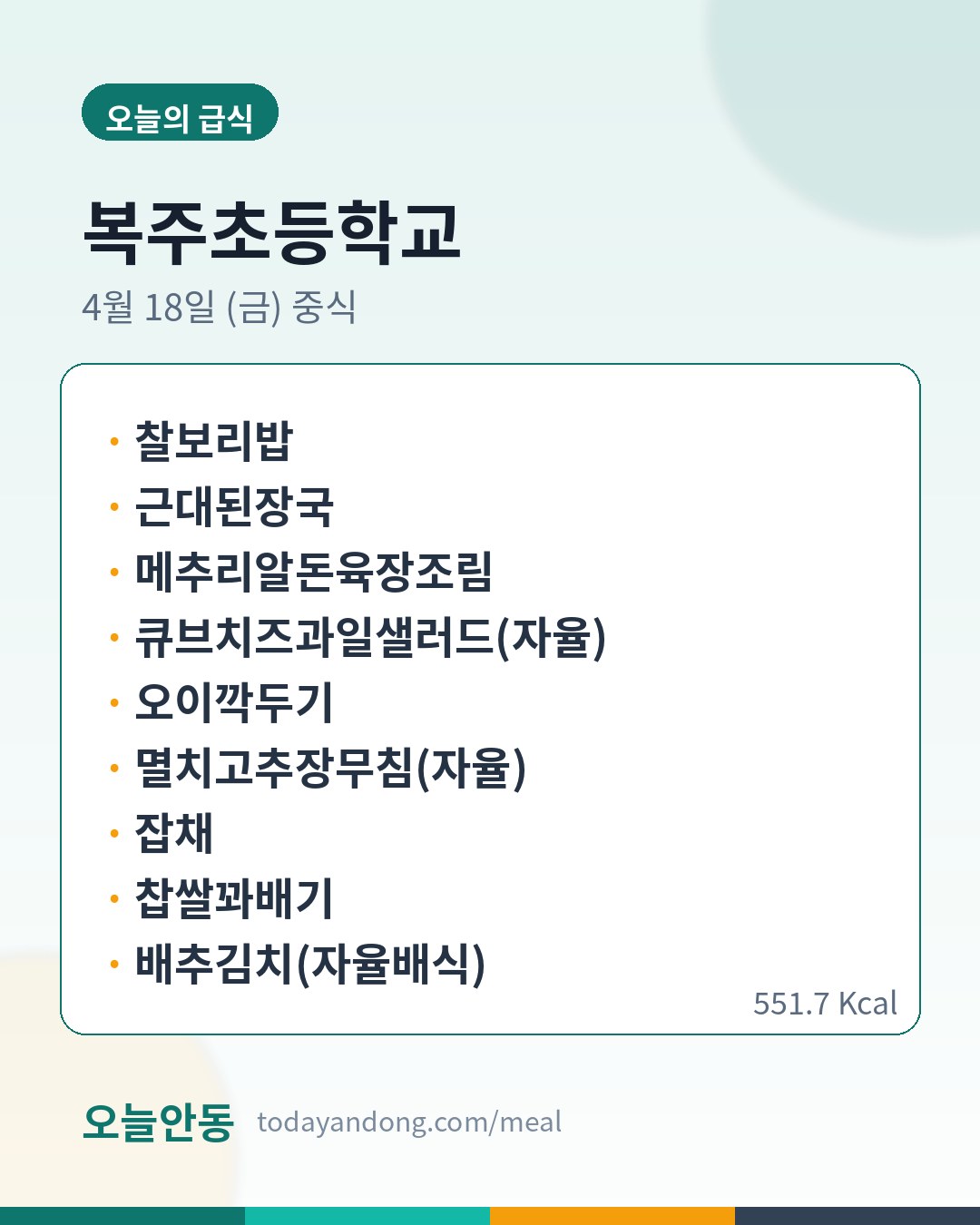 오늘의 급식

복주초등학교

4월 18일 (금) 중식

• 찰보리밥
• 근대된장국
• 메추리알돈육장조림
• 큐브치즈과일샐러드(자율)
• 오이깍두기
• 멸치고추장무침(자율)
• 잡채
• 찹쌀꽈배기
• 배추김치(자율배식)

551.7 Kcal

오늘안동 todayandong.com/meal